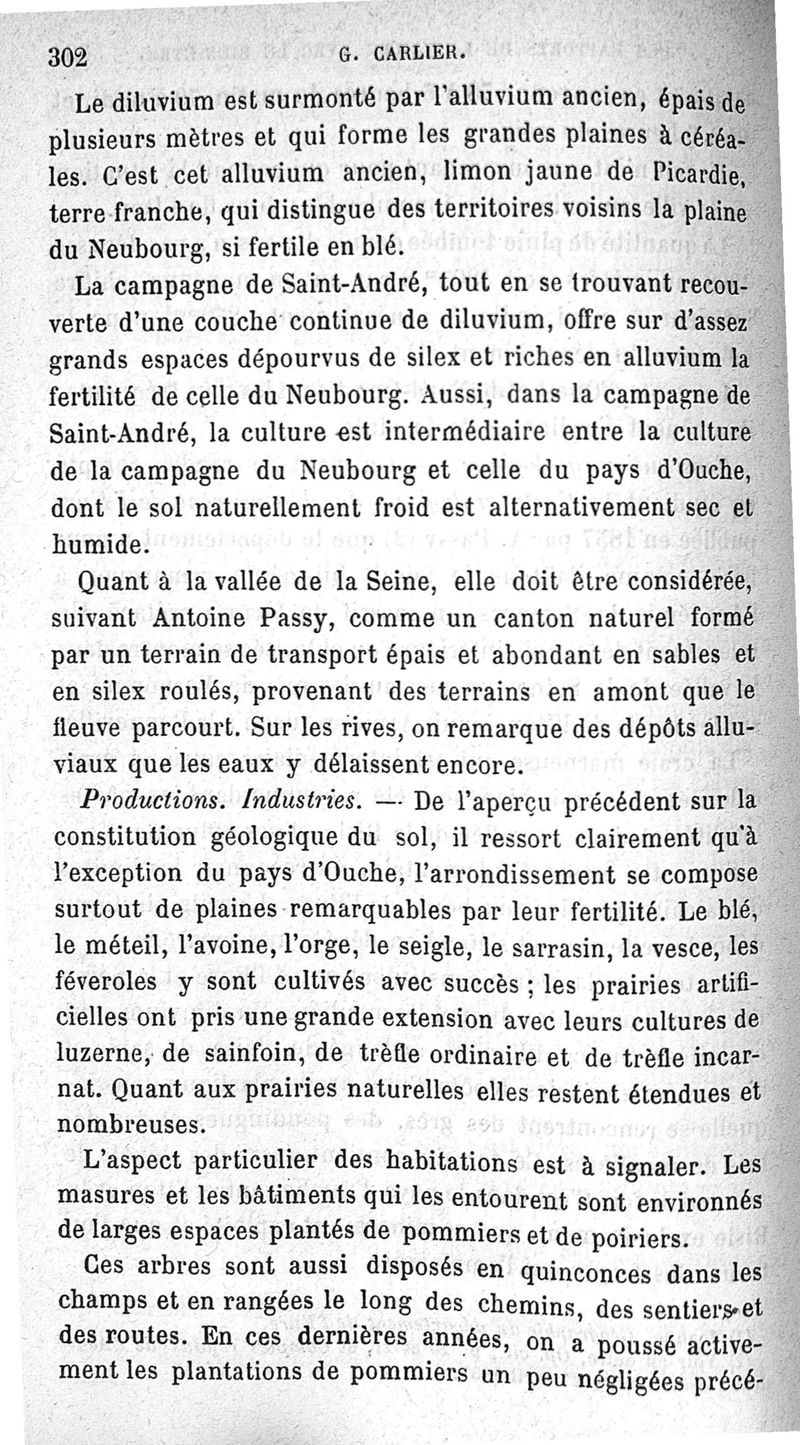 302 G. CARLIER.

Le diluvium est surmonté par l'alluvium ancien, épais de plusieurs mètres et qui forme les grandes plaines à céréales. C'est cet alluvium ancien, limon jaune de Picardie, terre franche, qui distingue des territoires voisins la plaine du Neubourg, si fertile en blé.

La campagne de Saint-André, tout en se trouvant recouverte d'une couche continue de diluvium, offre sur d'assez grands espaces dépourvus de silex et riches en alluvium la fertilité de celle du Neubourg. Aussi, dans la campagne de Saint-André, la culture est intermédiaire entre la culture de la campagne du Neubourg et celle du pays d'Ouche, dont le sol naturellement froid est alternativement sec et humide.

Quant à la vallée de la Seine, elle doit être considérée, suivant Antoine Passy, comme un canton naturel formé par un terrain de transport épais et abondant en sables et en silex roulés, provenant des terrains en amont que le fleuve parcourt. Sur les rives, on remarque des dépôts alluviaux que les eaux y délaissent encore.

Productions. Industries. — De l'aperçu précédent sur la constitution géologique du sol, il ressort clairement qu'à l'exception du pays d'Ouche, l'arrondissement se compose surtout de plaines remarquables par leur fertilité. Le blé, le méteil, l'avoine, l'orge, le seigle, le sarrasin, la vesce, les féveroles y sont cultivés avec succès ; les prairies artificielles ont pris une grande extension avec leurs cultures de luzerne, de sainfoin, de trèfle ordinaire et de trèfle incarnat. Quant aux prairies naturelles elles restent étendues et nombreuses.

L'aspect particulier des habitations est à signaler. Les masures et les bâtiments qui les entourent sont environnés de larges espaces plantés de pommiers et de poiriers.

Ces arbres sont aussi disposés en quinconces dans les champs et en rangées le long des chemins, des sentiers et des routes. En ces dernières années, on a poussé activement les plantations de pommiers un peu négligées précé-